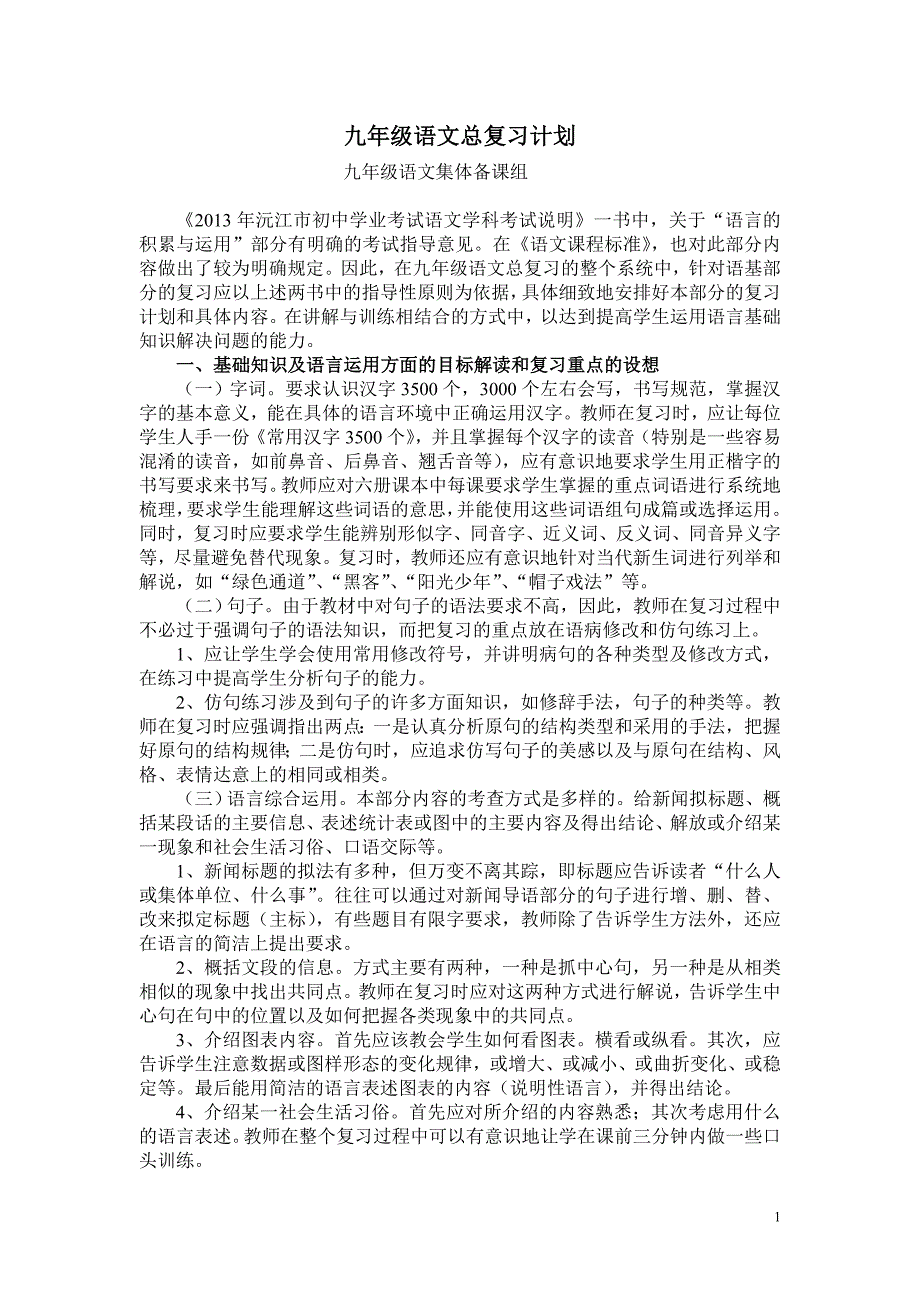 九年级语文总复习计划

九年级语文集体备课组

《2013 年沅江市初中学业考试语文学科考试说明》一书中，关于“语言的积累与运用”部分有明确的考试指导意见。在《语文课程标准》，也对此部分内容做出了较为明确规定。因此，在九年级语文总复习的整个系统中，针对语基部分的复习应以上述两书中的指导性原则为依据，具体细致地安排好本部分的复习计划和具体内容。在讲解与训练相结合的方式中，以达到提高学生运用语言基础知识解决问题的能力。

一、基础知识及语言运用方面的目标解读和复习重点的设想

（一）字词。要求认识汉字 3500 个，3000 个左右会写，书写规范，掌握汉字的基本意义，能在具体的语言环境中正确运用汉字。教师在复习时，应让每位学生人手一份《常用汉字 3500 个》，并且掌握每个汉字的读音（特别是一些容易混淆的读音，如前鼻音、后鼻音、翘舌音等），应有意识地要求学生用正楷字的书写要求来书写。教师应对六册课本中每课要求学生掌握的重点词语进行系统地梳理，要求学生能理解这些词语的意思，并能使用这些词语组句成篇或选择运用。同时，复习时应要求学生能辨别形似字、同音字、近义词、反义词、同音异义字等，尽量避免替代现象。复习时，教师还应有意识地针对当代新生词进行列举和解说，如“绿色通道”、“黑客”、“阳光少年”、“帽子戏法”等。

（二）句子。由于教材中对句子的语法要求不高，因此，教师在复习过程中不必过于强调句子的语法知识，而把复习的重点放在语病修改和仿句练习上。

1、应让学生学会使用常用修改符号，并讲明病句的各种类型及修改方式，在练习中提高学生分析句子的能力。

2、仿句练习涉及到句子的许多方面知识，如修辞手法，句子的种类等。教师在复习时应强调指出两点：一是认真分析原句的结构类型和采用的手法，把握好原句的结构规律；二是仿句时，应追求仿写句子的美感以及与原句在结构、风格、表情达意上的相同或相类。

（三）语言综合运用。本部分内容的考查方式是多样的。给新闻拟标题、概括某段话的主要信息、表述统计表或图中的主要内容及得出结论、解放或介绍某一现象和社会生活习俗、口语交际等。

1、新闻标题的拟法有多种，但万变不离其踪，即标题应告诉读者“什么人或集体单位、什么事”。往往可以通过对新闻导语部分的句子进行增、删、替、改来拟定标题（主标），有些题目有限字要求，教师除了告诉学生方法外，还应在语言的简洁上提出要求。

2、概括文段的信息。方式主要有两种，一种是抓中心句，另一种是从相类相似的现象中找出共同点。教师在复习时应对这两种方式进行解说，告诉学生中心句在句中的位置以及如何把握各类现象中的共同点。

3、介绍图表内容。首先应该教会学生如何看图表。横看或纵看。其次，应告诉学生注意数据或图样形态的变化规律，或增大、或减小、或曲折变化、或稳定等。最后能用简洁的语言表述图表的内容（说明性语言），并得出结论。

4、介绍某一社会生活习俗。首先应对所介绍的内容熟悉；其次考虑用什么的语言表述。教师在整个复习过程中可以有意识地让学在课前三分钟内做一些口头训练。

1